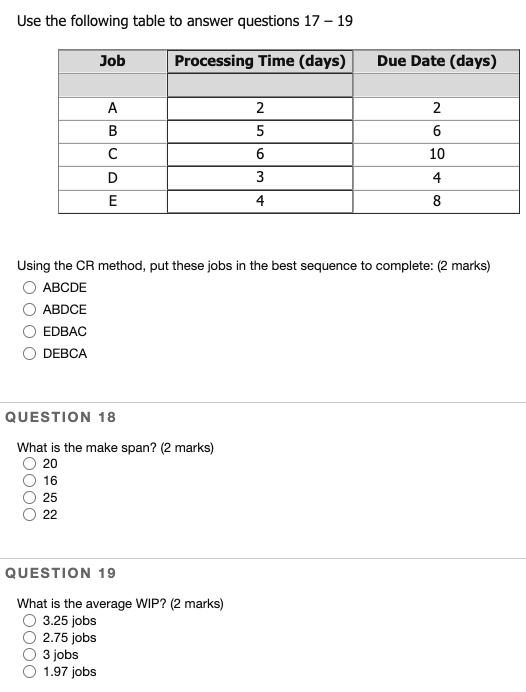 Use the following table to answer questions 17 – 19

| Job | Processing Time (days) | Due Date (days) |
|---|---|---|
| | | |
| A | 2 | 2 |
| B | 5 | 6 |
| C | 6 | 10 |
| D | 3 | 4 |
| E | 4 | 8 |

Using the CR method, put these jobs in the best sequence to complete: (2 marks)
ABCDE
ABDCE
EDBAC
DEBCA

QUESTION 18

What is the make span? (2 marks)
20
16
25
22

QUESTION 19

What is the average WIP? (2 marks)
3.25 jobs
2.75 jobs
3 jobs
1.97 jobs